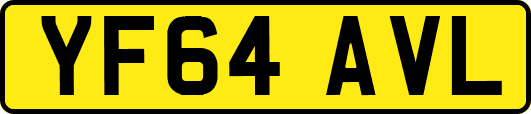 YF64 AVL